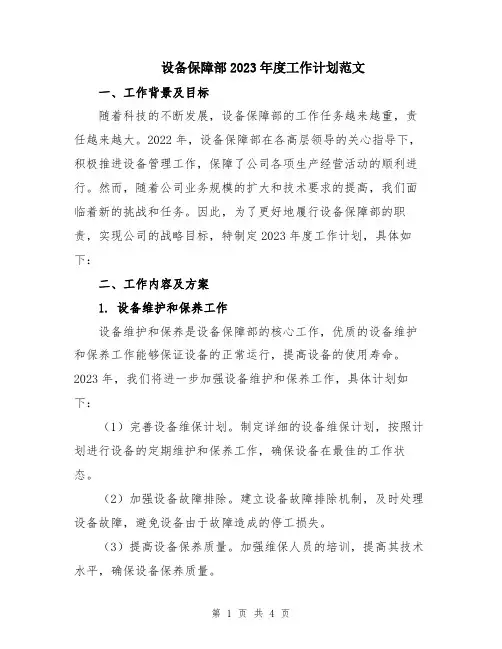 设备保障部2023年度工作计划范文

一、工作背景及目标

随着科技的不断发展，设备保障部的工作任务越来越重，责任越来越大。2022年，设备保障部在各高层领导的关心指导下，积极推进设备管理工作，保障了公司各项生产经营活动的顺利进行。然而，随着公司业务规模的扩大和技术要求的提高，我们面临着新的挑战和任务。因此，为了更好地履行设备保障部的职责，实现公司的战略目标，特制定2023年度工作计划，具体如下：

二、工作内容及方案

1. 设备维护和保养工作

设备维护和保养是设备保障部的核心工作，优质的设备维护和保养工作能够保证设备的正常运行，提高设备的使用寿命。2023年，我们将进一步加强设备维护和保养工作，具体计划如下：

（1）完善设备维保计划。制定详细的设备维保计划，按照计划进行设备的定期维护和保养工作，确保设备在最佳的工作状态。

（2）加强设备故障排除。建立设备故障排除机制，及时处理设备故障，避免设备由于故障造成的停工损失。

（3）提高设备保养质量。加强维保人员的培训，提高其技术水平，确保设备保养质量。

第 1 页 共 4 页